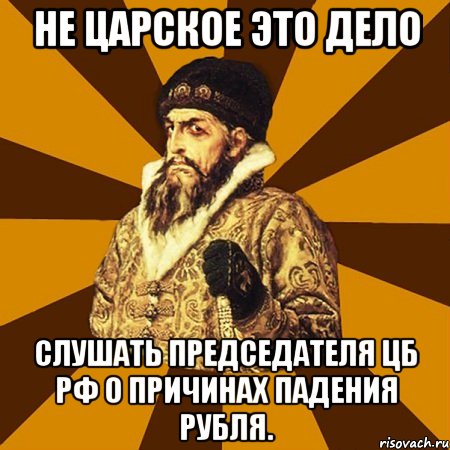 НЕ ЦАРСКОЕ ЭТО ДЕЛО

СЛУШАТЬ ПРЕДСЕДАТЕЛЯ ЦБ РФ О ПРИЧИНАХ ПАДЕНИЯ РУБЛЯ.

risovach.ru